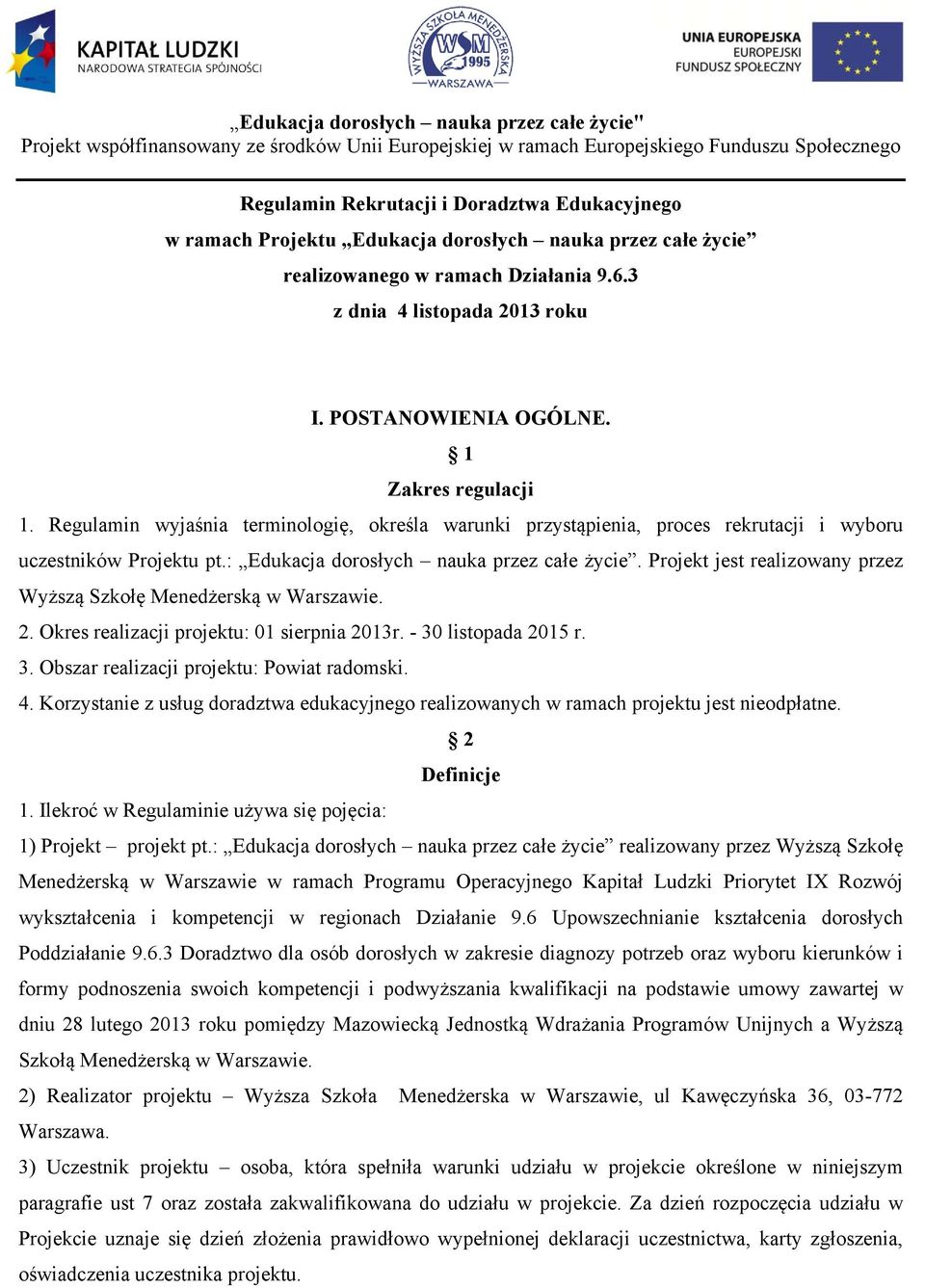 KAPITAŁ LUDZKI
NARODOWA STRATEGIA SPÓJNOŚCI

WYŻSZA SZKOŁA MENEDŻERSKA
WSM
1995
WARSZAWA

UNIA EUROPEJSKA
EUROPEJSKI
FUNDUSZ SPOŁECZNY

„Edukacja dorosłych – nauka przez całe życie"
Projekt współfinansowany ze środków Unii Europejskiej w ramach Europejskiego Funduszu Społecznego

Regulamin Rekrutacji i Doradztwa Edukacyjnego
w ramach Projektu „Edukacja dorosłych – nauka przez całe życie”
realizowanego w ramach Działania 9.6.3
z dnia 4 listopada 2013 roku

I. POSTANOWIENIA OGÓLNE.
§ 1
Zakres regulacji

1. Regulamin wyjaśnia terminologię, określa warunki przystąpienia, proces rekrutacji i wyboru uczestników Projektu pt.: „Edukacja dorosłych – nauka przez całe życie”. Projekt jest realizowany przez Wyższą Szkołę Menedżerską w Warszawie.
2. Okres realizacji projektu: 01 sierpnia 2013r. - 30 listopada 2015 r.
3. Obszar realizacji projektu: Powiat radomski.
4. Korzystanie z usług doradztwa edukacyjnego realizowanych w ramach projektu jest nieodpłatne.

§ 2
Definicje

1. Ilekroć w Regulaminie używa się pojęcia:
1) Projekt – projekt pt.: „Edukacja dorosłych – nauka przez całe życie” realizowany przez Wyższą Szkołę Menedżerską w Warszawie w ramach Programu Operacyjnego Kapitał Ludzki Priorytet IX Rozwój wykształcenia i kompetencji w regionach Działanie 9.6 Upowszechnianie kształcenia dorosłych Poddziałanie 9.6.3 Doradztwo dla osób dorosłych w zakresie diagnozy potrzeb oraz wyboru kierunków i formy podnoszenia swoich kompetencji i podwyższania kwalifikacji na podstawie umowy zawartej w dniu 28 lutego 2013 roku pomiędzy Mazowiecką Jednostką Wdrażania Programów Unijnych a Wyższą Szkołą Menedżerską w Warszawie.
2) Realizator projektu – Wyższa Szkoła Menedżerska w Warszawie, ul Kawęczyńska 36, 03-772 Warszawa.
3) Uczestnik projektu – osoba, która spełniła warunki udziału w projekcie określone w niniejszym paragrafie ust 7 oraz została zakwalifikowana do udziału w projekcie. Za dzień rozpoczęcia udziału w Projekcie uznaje się dzień złożenia prawidłowo wypełnionej deklaracji uczestnictwa, karty zgłoszenia, oświadczenia uczestnika projektu.